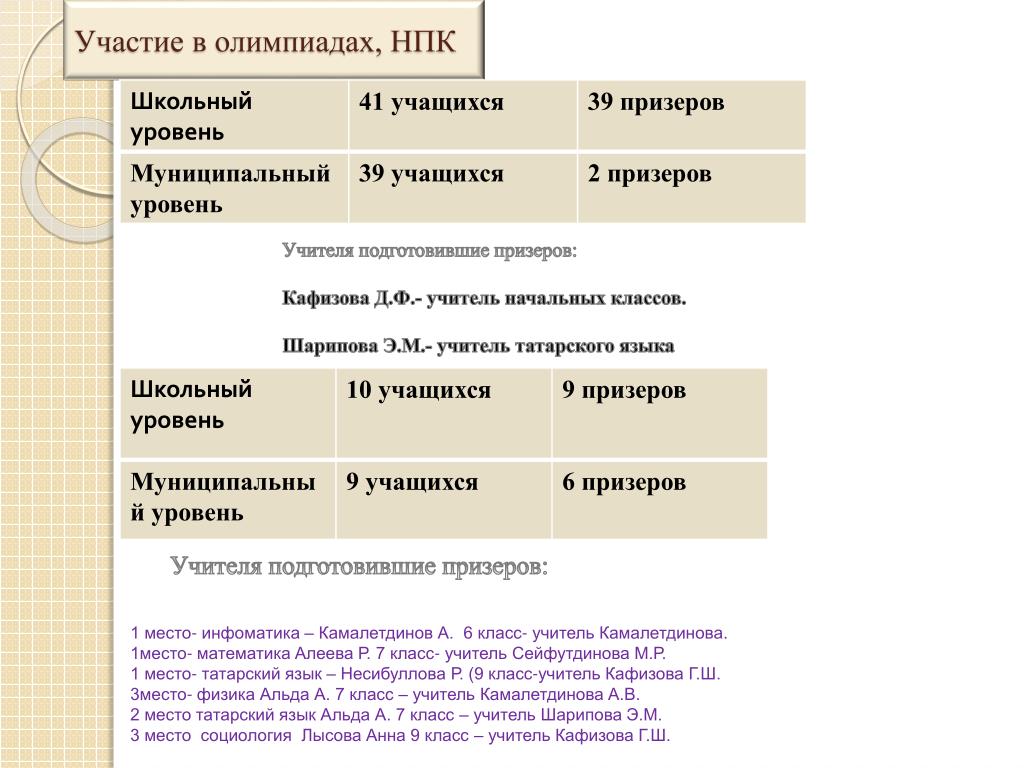 Участие в олимпиадах, НПК

| Школьный уровень | 41 учащихся | 39 призеров |
|---|---|---|
| Муниципальный уровень | 39 учащихся | 2 призеров |

Учителя подготовившие призеров:

Кафизова Д.Ф.- учитель начальных классов.

Шарипова Э.М.- учитель татарского языка

| Школьный уровень | 10 учащихся | 9 призеров |
|---|---|---|
| Муниципальный уровень | 9 учащихся | 6 призеров |

Учителя подготовившие призеров:

1 место- инфоматика – Камалетдинов А. 6 класс- учитель Камалетдинова.
1место- математика Алеева Р. 7 класс- учитель Сейфутдинова М.Р.
1 место- татарский язык – Несибуллова Р. (9 класс-учитель Кафизова Г.Ш.
3место- физика Альда А. 7 класс – учитель Камалетдинова А.В.
2 место татарский язык Альда А. 7 класс – учитель Шарипова Э.М.
3 место социология Лысова Анна 9 класс – учитель Кафизова Г.Ш.